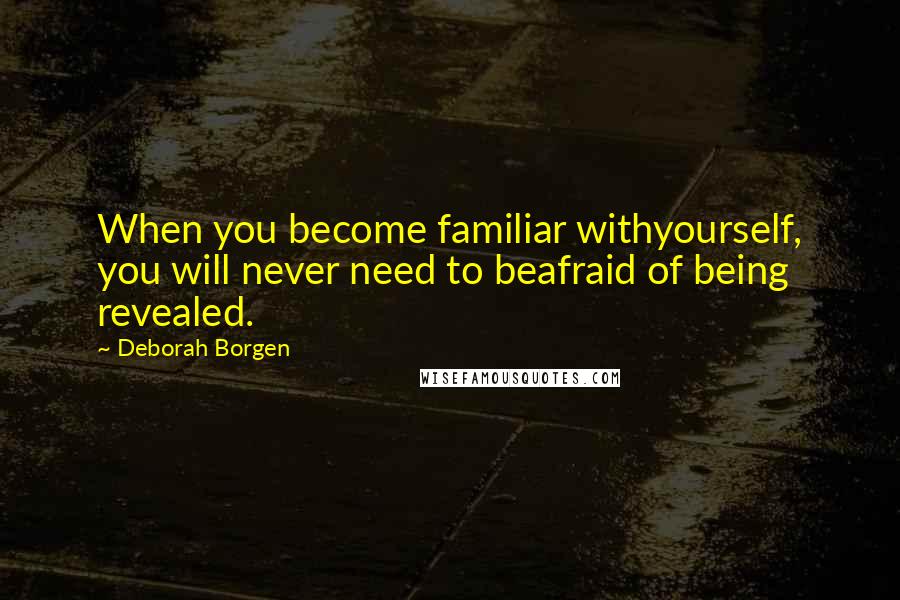 When you become familiar withyourself, you will never need to beafraid of being revealed.

~ Deborah Borgen

WISEFAMOUSQUOTES.COM